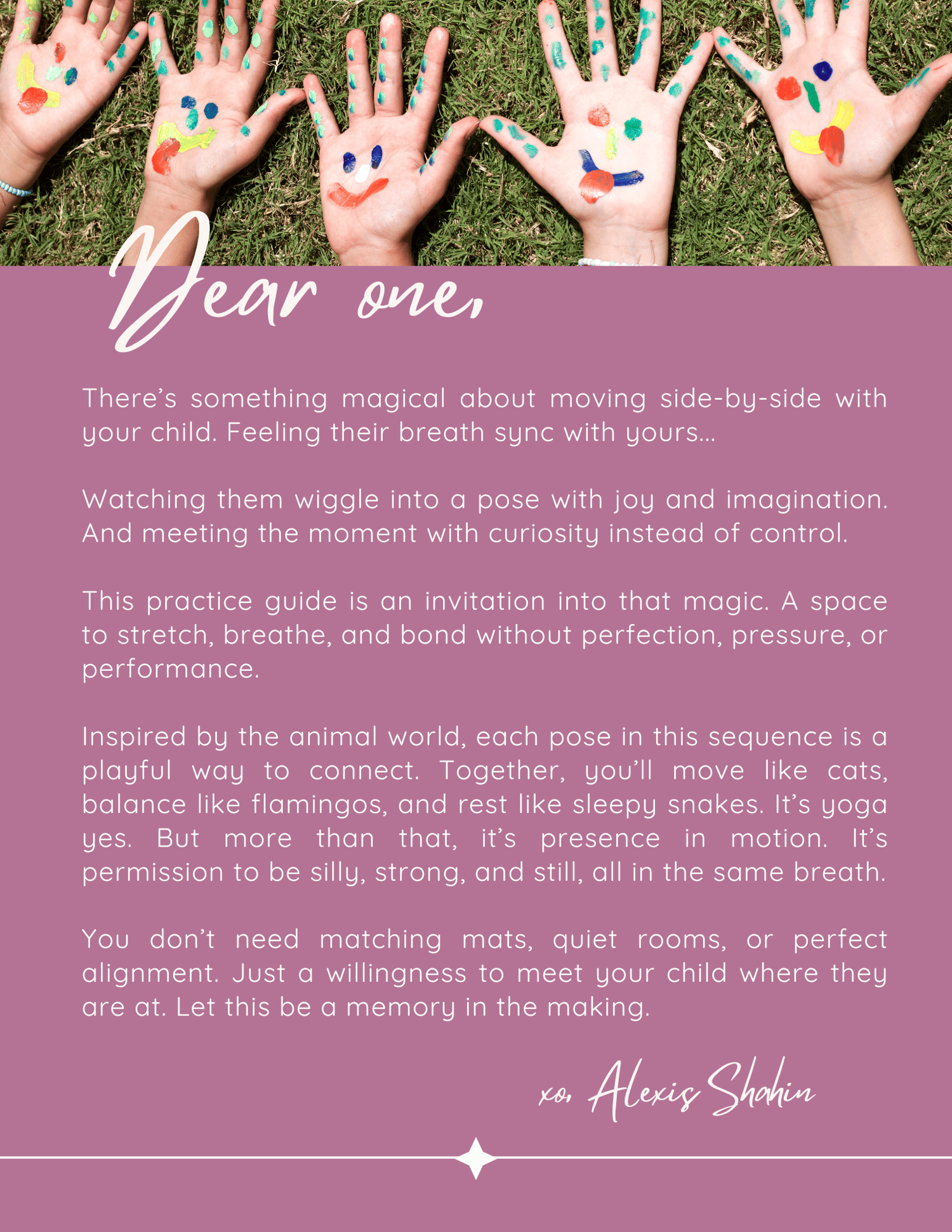 Dear one,

There's something magical about moving side-by-side with your child. Feeling their breath sync with yours...

Watching them wiggle into a pose with joy and imagination. And meeting the moment with curiosity instead of control.

This practice guide is an invitation into that magic. A space to stretch, breathe, and bond without perfection, pressure, or performance.

Inspired by the animal world, each pose in this sequence is a playful way to connect. Together, you'll move like cats, balance like flamingos, and rest like sleepy snakes. It's yoga yes. But more than that, it's presence in motion. It's permission to be silly, strong, and still, all in the same breath.

You don't need matching mats, quiet rooms, or perfect alignment. Just a willingness to meet your child where they are at. Let this be a memory in the making.

xo, Alexis Shahin